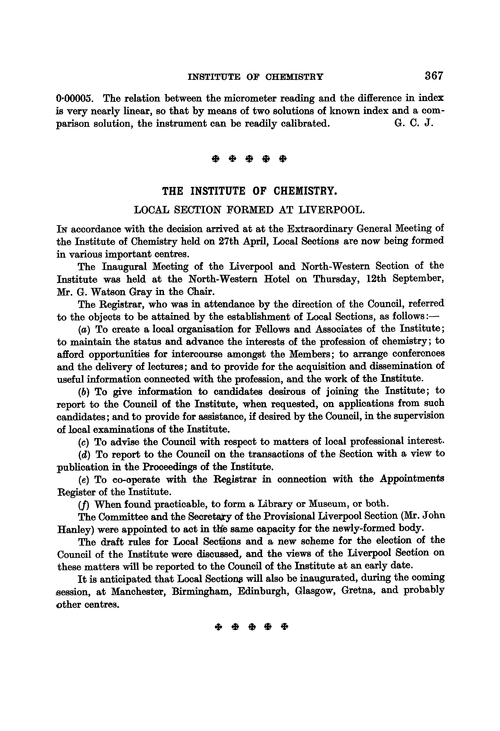 INSTITUTE OF CHEMISTRY 367

0·00005. The relation between the micrometer reading and the difference in index is very nearly linear, so that by means of two solutions of known index and a comparison solution, the instrument can be readily calibrated. G. C. J.

✤ ✤ ✤ ✤ ✤

THE INSTITUTE OF CHEMISTRY.

LOCAL SECTION FORMED AT LIVERPOOL.

In accordance with the decision arrived at at the Extraordinary General Meeting of the Institute of Chemistry held on 27th April, Local Sections are now being formed in various important centres.

The Inaugural Meeting of the Liverpool and North-Western Section of the Institute was held at the North-Western Hotel on Thursday, 12th September, Mr. G. Watson Gray in the Chair.

The Registrar, who was in attendance by the direction of the Council, referred to the objects to be attained by the establishment of Local Sections, as follows:—

(a) To create a local organisation for Fellows and Associates of the Institute; to maintain the status and advance the interests of the profession of chemistry; to afford opportunities for intercourse amongst the Members; to arrange conferences and the delivery of lectures; and to provide for the acquisition and dissemination of useful information connected with the profession, and the work of the Institute.

(b) To give information to candidates desirous of joining the Institute; to report to the Council of the Institute, when requested, on applications from such candidates; and to provide for assistance, if desired by the Council, in the supervision of local examinations of the Institute.

(c) To advise the Council with respect to matters of local professional interest.

(d) To report to the Council on the transactions of the Section with a view to publication in the Proceedings of the Institute.

(e) To co-operate with the Registrar in connection with the Appointments Register of the Institute.

(f) When found practicable, to form a Library or Museum, or both.

The Committee and the Secretary of the Provisional Liverpool Section (Mr. John Hanley) were appointed to act in the same capacity for the newly-formed body.

The draft rules for Local Sections and a new scheme for the election of the Council of the Institute were discussed, and the views of the Liverpool Section on these matters will be reported to the Council of the Institute at an early date.

It is anticipated that Local Sections will also be inaugurated, during the coming session, at Manchester, Birmingham, Edinburgh, Glasgow, Gretna, and probably other centres.

✤ ✤ ✤ ✤ ✤